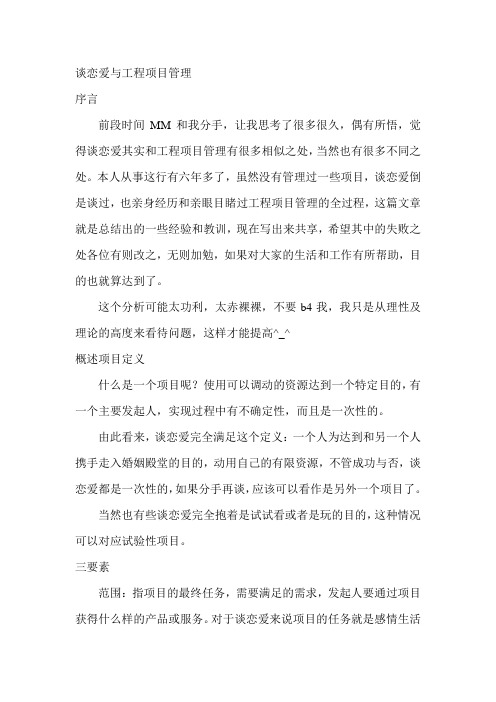 谈恋爱与工程项目管理

序言

前段时间 MM 和我分手，让我思考了很多很久，偶有所悟，觉得谈恋爱其实和工程项目管理有很多相似之处，当然也有很多不同之处。本人从事这行有六年多了，虽然没有管理过一些项目，谈恋爱倒是谈过，也亲身经历和亲眼目睹过工程项目管理的全过程，这篇文章就是总结出的一些经验和教训，现在写出来共享，希望其中的失败之处各位有则改之，无则加勉，如果对大家的生活和工作有所帮助，目的也就算达到了。

这个分析可能太功利，太赤裸裸，不要 b4 我，我只是从理性及理论的高度来看待问题，这样才能提高^_^

概述项目定义

什么是一个项目呢？使用可以调动的资源达到一个特定目的，有一个主要发起人，实现过程中有不确定性，而且是一次性的。

由此看来，谈恋爱完全满足这个定义：一个人为达到和另一个人携手走入婚姻殿堂的目的，动用自己的有限资源，不管成功与否，谈恋爱都是一次性的，如果分手再谈，应该可以看作是另外一个项目了。

当然也有些谈恋爱完全抱着是试试看或者是玩的目的，这种情况可以对应试验性项目。

三要素

范围：指项目的最终任务，需要满足的需求，发起人要通过项目获得什么样的产品或服务。对于谈恋爱来说项目的任务就是感情生活